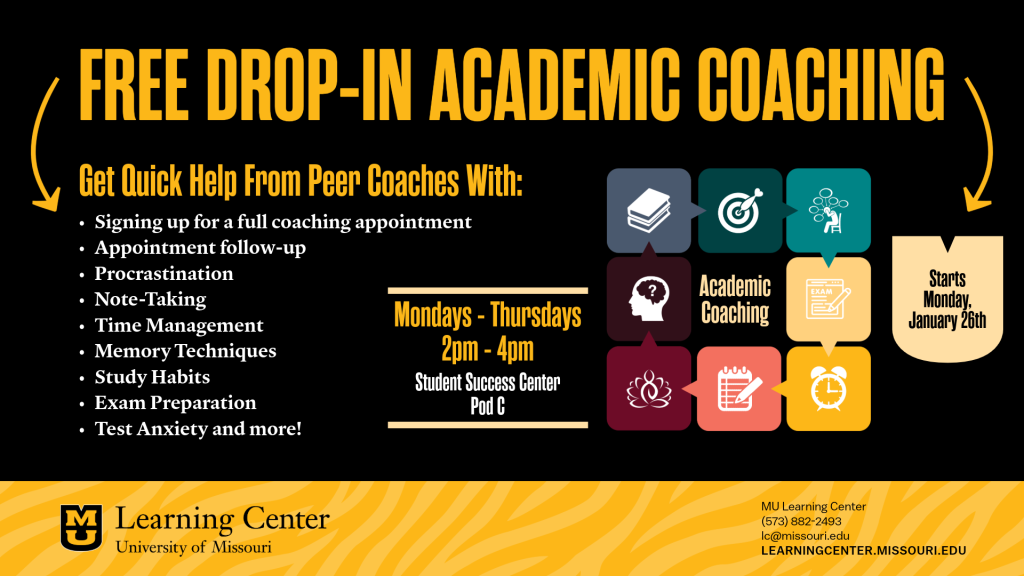 FREE DROP-IN ACADEMIC COACHING

Get Quick Help From Peer Coaches With:

• Signing up for a full coaching appointment
• Appointment follow-up
• Procrastination
• Note-Taking
• Time Management
• Memory Techniques
• Study Habits
• Exam Preparation
• Test Anxiety and more!

Mondays - Thursdays
2pm - 4pm
Student Success Center
Pod C

Academic Coaching

EXAM

Starts Monday, January 26th

MU Learning Center
University of Missouri

MU Learning Center
(573) 882-2493
lc@missouri.edu
LEARNINGCENTER.MISSOURI.EDU